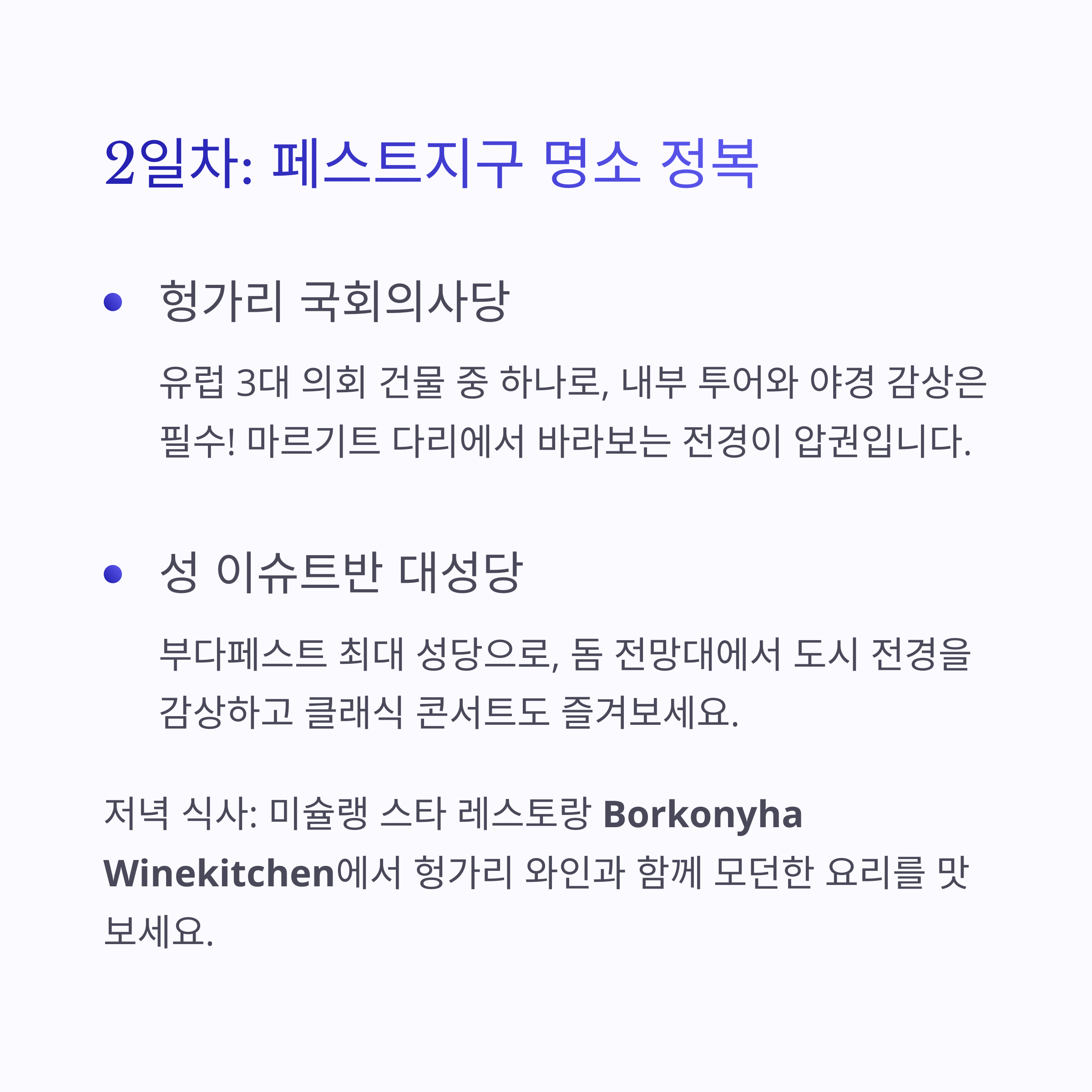 2일차: 페스트지구 명소 정복

• 헝가리 국회의사당

유럽 3대 의회 건물 중 하나로, 내부 투어와 야경 감상은 필수! 마르기트 다리에서 바라보는 전경이 압권입니다.

• 성 이슈트반 대성당

부다페스트 최대 성당으로, 돔 전망대에서 도시 전경을 감상하고 클래식 콘서트도 즐겨보세요.

저녁 식사: 미슐랭 스타 레스토랑 Borkonyha Winekitchen에서 헝가리 와인과 함께 모던한 요리를 맛보세요.